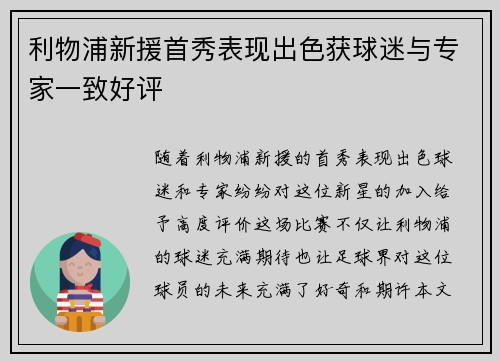 利物浦新援首秀表现出色获球迷与专家一致好评

随着利物浦新援的首秀表现出色球迷和专家纷纷对这位新星的加入给予高度评价这场比赛不仅让利物浦的球迷充满期待也让足球界对这位球员的未来充满了好奇和期许本文